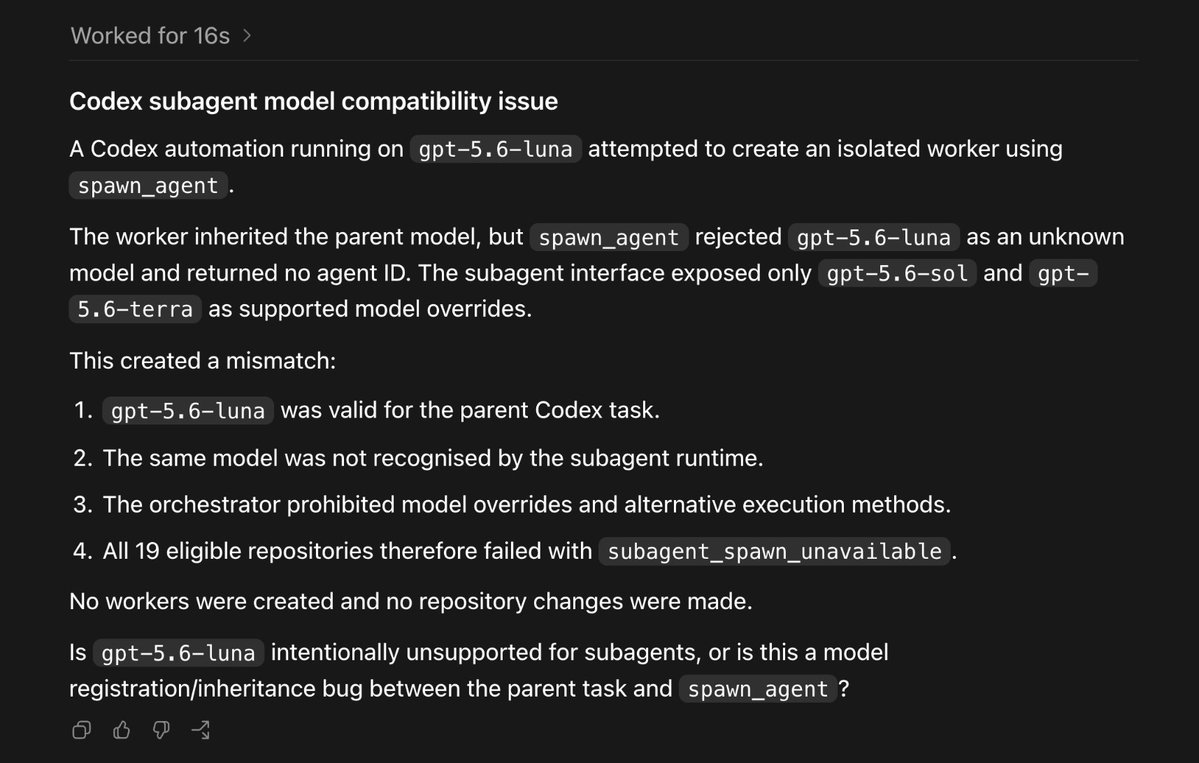 Worked for 16s >

Codex subagent model compatibility issue

A Codex automation running on gpt-5.6-luna attempted to create an isolated worker using spawn_agent.

The worker inherited the parent model, but spawn_agent rejected gpt-5.6-luna as an unknown model and returned no agent ID. The subagent interface exposed only gpt-5.6-sol and gpt-5.6-terra as supported model overrides.

This created a mismatch:

1. gpt-5.6-luna was valid for the parent Codex task.
2. The same model was not recognised by the subagent runtime.
3. The orchestrator prohibited model overrides and alternative execution methods.
4. All 19 eligible repositories therefore failed with subagent_spawn_unavailable.

No workers were created and no repository changes were made.

Is gpt-5.6-luna intentionally unsupported for subagents, or is this a model registration/inheritance bug between the parent task and spawn_agent?